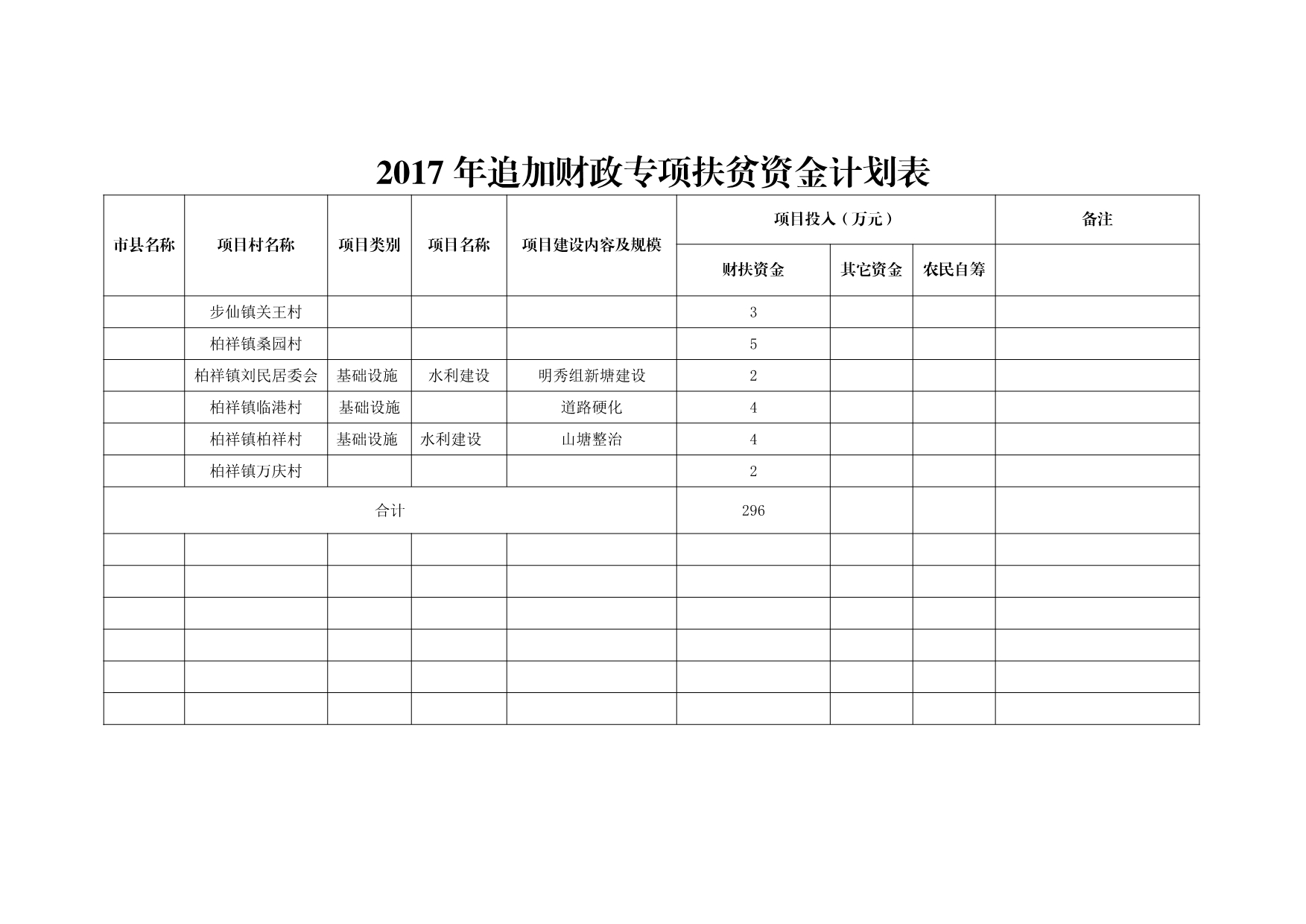 2017年追加财政专项扶贫资金计划表

| 市县名称 | 项目村名称 | 项目类别 | 项目名称 | 项目建设内容及规模 | 项目投入（万元） | | | 备注 |
|---|---|---|---|---|---|---|---|---|
| | | | | | 财扶资金 | 其它资金 | 农民自筹 | |
| | 步仙镇关王村 | | | | 3 | | | |
| | 柏祥镇桑园村 | | | | 5 | | | |
| | 柏祥镇刘民居委会 | 基础设施 | 水利建设 | 明秀组新塘建设 | 2 | | | |
| | 柏祥镇临港村 | 基础设施 | | 道路硬化 | 4 | | | |
| | 柏祥镇柏祥村 | 基础设施 | 水利建设 | 山塘整治 | 4 | | | |
| | 柏祥镇万庆村 | | | | 2 | | | |
| 合计 | | | | | 296 | | | |
| | | | | | | | | |
| | | | | | | | | |
| | | | | | | | | |
| | | | | | | | | |
| | | | | | | | | |
| | | | | | | | | |